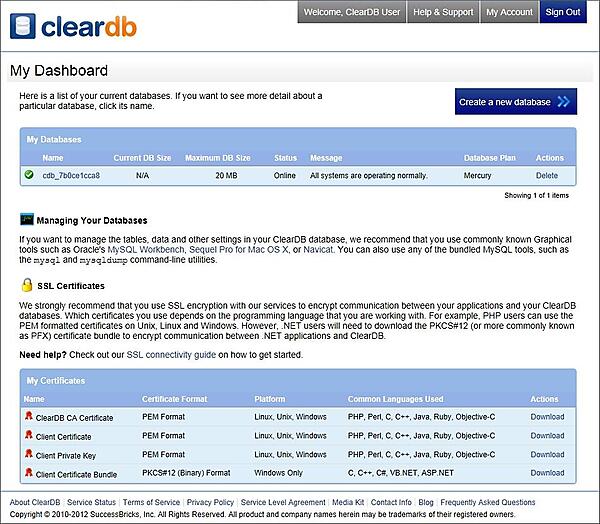 cleardb

Welcome, ClearDB User | Help & Support | My Account | Sign Out

My Dashboard

Here is a list of your current databases. If you want to see more detail about a particular database, click its name.

Create a new database

My Databases

| Name | Current DB Size | Maximum DB Size | Status | Message | Database Plan | Actions |
|---|---|---|---|---|---|---|
| cdb_7b0ce1cca8 | N/A | 20 MB | Online | All systems are operating normally. | Mercury | Delete |

Showing 1 of 1 items

Managing Your Databases

If you want to manage the tables, data and other settings in your ClearDB database, we recommend that you use commonly known Graphical tools such as Oracle's MySQL Workbench, Sequel Pro for Mac OS X, or Navicat. You can also use any of the bundled MySQL tools, such as the mysql and mysqldump command-line utilities.

SSL Certificates

We strongly recommend that you use SSL encryption with our services to encrypt communication between your applications and your ClearDB databases. Which certificates you use depends on the programming language that you are working with. For example, PHP users can use the PEM formatted certificates on Unix, Linux and Windows. However, .NET users will need to download the PKCS#12 (or more commonly known as PFX) certificate bundle to encrypt communication between .NET applications and ClearDB.

Need help? Check out our SSL connectivity guide on how to get started.

My Certificates

| Name | Certificate Format | Platform | Common Languages Used | Actions |
|---|---|---|---|---|
| ClearDB CA Certificate | PEM Format | Linux, Unix, Windows | PHP, Perl, C, C++, Java, Ruby, Objective-C | Download |
| Client Certificate | PEM Format | Linux, Unix, Windows | PHP, Perl, C, C++, Java, Ruby, Objective-C | Download |
| Client Private Key | PEM Format | Linux, Unix, Windows | PHP, Perl, C, C++, Java, Ruby, Objective-C | Download |
| Client Certificate Bundle | PKCS#12 (Binary) Format | Windows Only | C, C++, C#, VB.NET, ASP.NET | Download |

About ClearDB | Service Status | Terms of Service | Privacy Policy | Service Level Agreement | Media Kit | Contact Info | Blog | Frequently Asked Questions
Copyright © 2010-2012 SuccessBricks, Inc. All Rights Reserved. All product and company names herein may be trademarks of their registered owners.